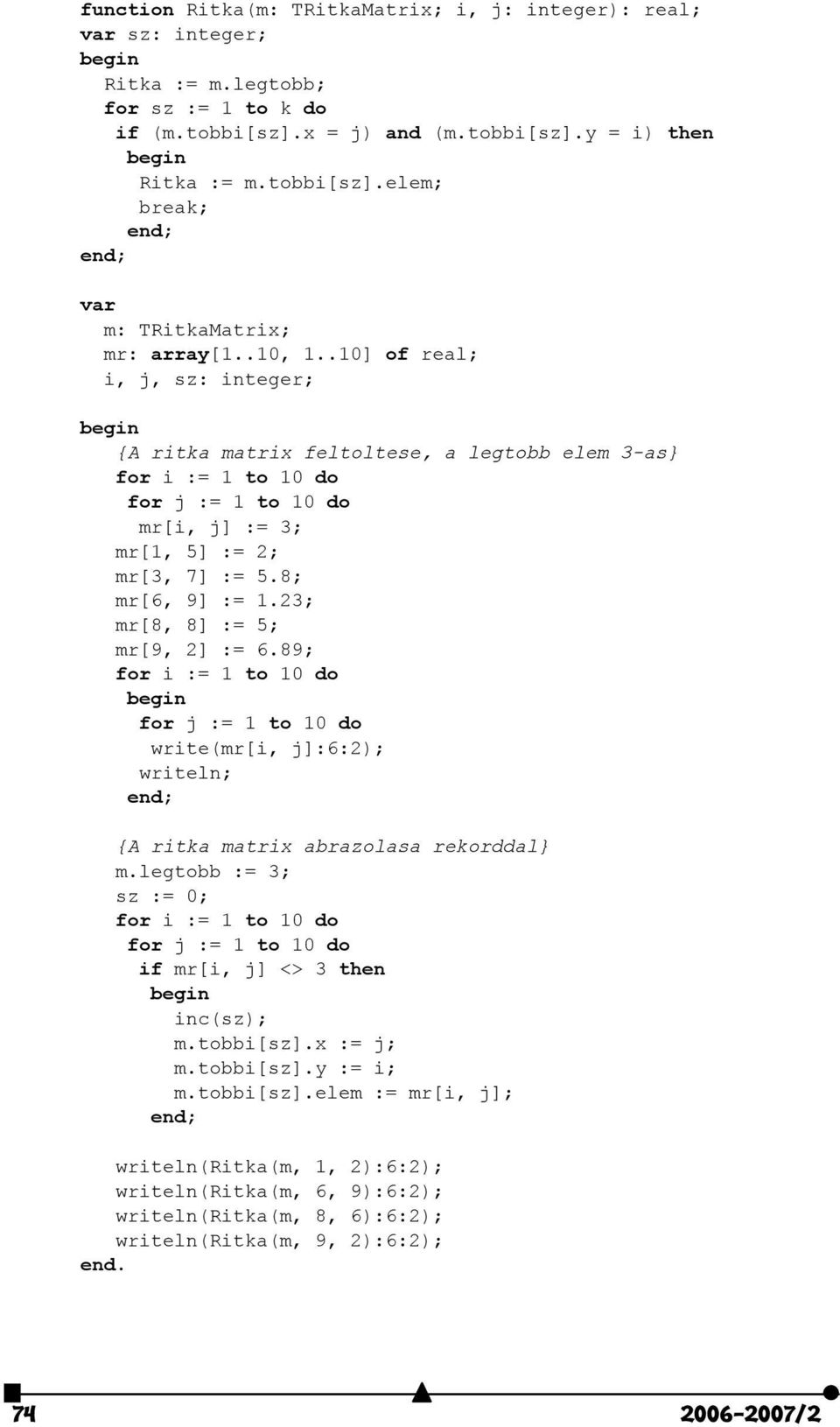 function Ritka(m: TRitkaMatrix; i, j: integer): real;
var sz: integer;
begin
  Ritka := m.legtobb;
  for sz := 1 to k do
   if (m.tobbi[sz].x = j) and (m.tobbi[sz].y = i) then
    begin
     Ritka := m.tobbi[sz].elem;
     break;
    end;
end;

var
  m: TRitkaMatrix;
  mr: array[1..10, 1..10] of real;
  i, j, sz: integer;

begin
   {A ritka matrix feltoltese, a legtobb elem 3-as}
   for i := 1 to 10 do
    for j := 1 to 10 do
     mr[i, j] := 3;
   mr[1, 5] := 2;
   mr[3, 7] := 5.8;
   mr[6, 9] := 1.23;
   mr[8, 8] := 5;
   mr[9, 2] := 6.89;
   for i := 1 to 10 do
    begin
     for j := 1 to 10 do
      write(mr[i, j]:6:2);
     writeln;
    end;

   {A ritka matrix abrazolasa rekorddal}
   m.legtobb := 3;
   sz := 0;
   for i := 1 to 10 do
    for j := 1 to 10 do
     if mr[i, j] <> 3 then
      begin
       inc(sz);
       m.tobbi[sz].x := j;
       m.tobbi[sz].y := i;
       m.tobbi[sz].elem := mr[i, j];
      end;

   writeln(Ritka(m, 1, 2):6:2);
   writeln(Ritka(m, 6, 9):6:2);
   writeln(Ritka(m, 8, 6):6:2);
   writeln(Ritka(m, 9, 2):6:2);
end.

74

2006-2007/2